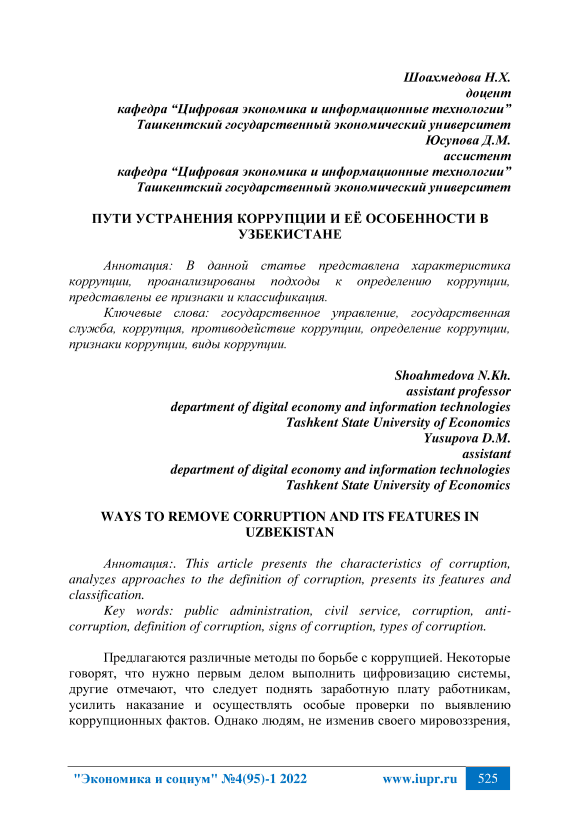 Шоахмедова Н.Х.
доцент
кафедра “Цифровая экономика и информационные технологии”
Ташкентский государственный экономический университет
Юсупова Д.М.
ассистент
кафедра “Цифровая экономика и информационные технологии”
Ташкентский государственный экономический университет

ПУТИ УСТРАНЕНИЯ КОРРУПЦИИ И ЕЁ ОСОБЕННОСТИ В УЗБЕКИСТАНЕ

Аннотация: В данной статье представлена характеристика коррупции, проанализированы подходы к определению коррупции, представлены ее признаки и классификация.
Ключевые слова: государственное управление, государственная служба, коррупция, противодействие коррупции, определение коррупции, признаки коррупции, виды коррупции.

Shoahmedova N.Kh.
assistant professor
department of digital economy and information technologies
Tashkent State University of Economics
Yusupova D.M.
assistant
department of digital economy and information technologies
Tashkent State University of Economics

WAYS TO REMOVE CORRUPTION AND ITS FEATURES IN UZBEKISTAN

Аннотация:. This article presents the characteristics of corruption, analyzes approaches to the definition of corruption, presents its features and classification.
Key words: public administration, civil service, corruption, anti-corruption, definition of corruption, signs of corruption, types of corruption.

Предлагаются различные методы по борьбе с коррупцией. Некоторые говорят, что нужно первым делом выполнить цифровизацию системы, другие отмечают, что следует поднять заработную плату работникам, усилить наказание и осуществлять особые проверки по выявлению коррупционных фактов. Однако людям, не изменив своего мировоззрения,

"Экономика и социум" №4(95)-1 2022 www.iupr.ru 525